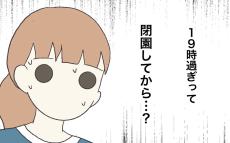 19時過ぎって
閉園してから…？